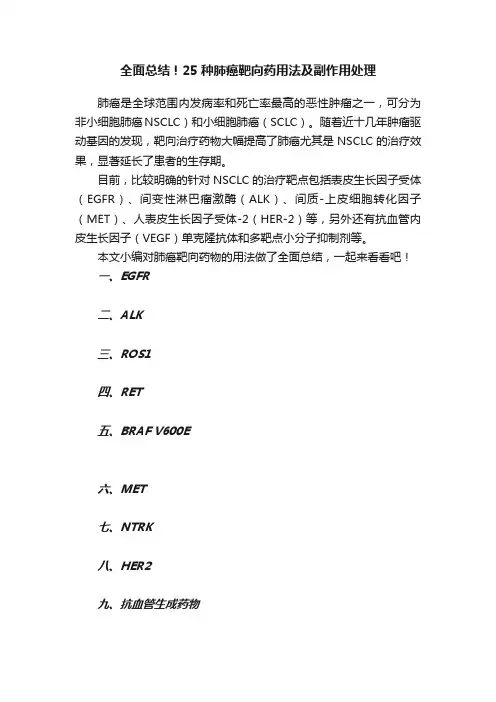 全面总结！25 种肺癌靶向药用法及副作用处理

肺癌是全球范围内发病率和死亡率最高的恶性肿瘤之一，可分为非小细胞肺癌 NSCLC）和小细胞肺癌（SCLC）。随着近十几年肿瘤驱动基因的发现，靶向治疗药物大幅提高了肺癌尤其是 NSCLC 的治疗效果，显著延长了患者的生存期。

目前，比较明确的针对 NSCLC 的治疗靶点包括表皮生长因子受体（EGFR）、间变性淋巴瘤激酶（ALK）、间质-上皮细胞转化因子（MET）、人表皮生长因子受体-2（HER-2）等，另外还有抗血管内皮生长因子（VEGF）单克隆抗体和多靶点小分子抑制剂等。

本文小编对肺癌靶向药物的用法做了全面总结，一起来看看吧！

一、EGFR

二、ALK

三、ROS1

四、RET

五、BRAF V600E

六、MET

七、NTRK

八、HER2

九、抗血管生成药物